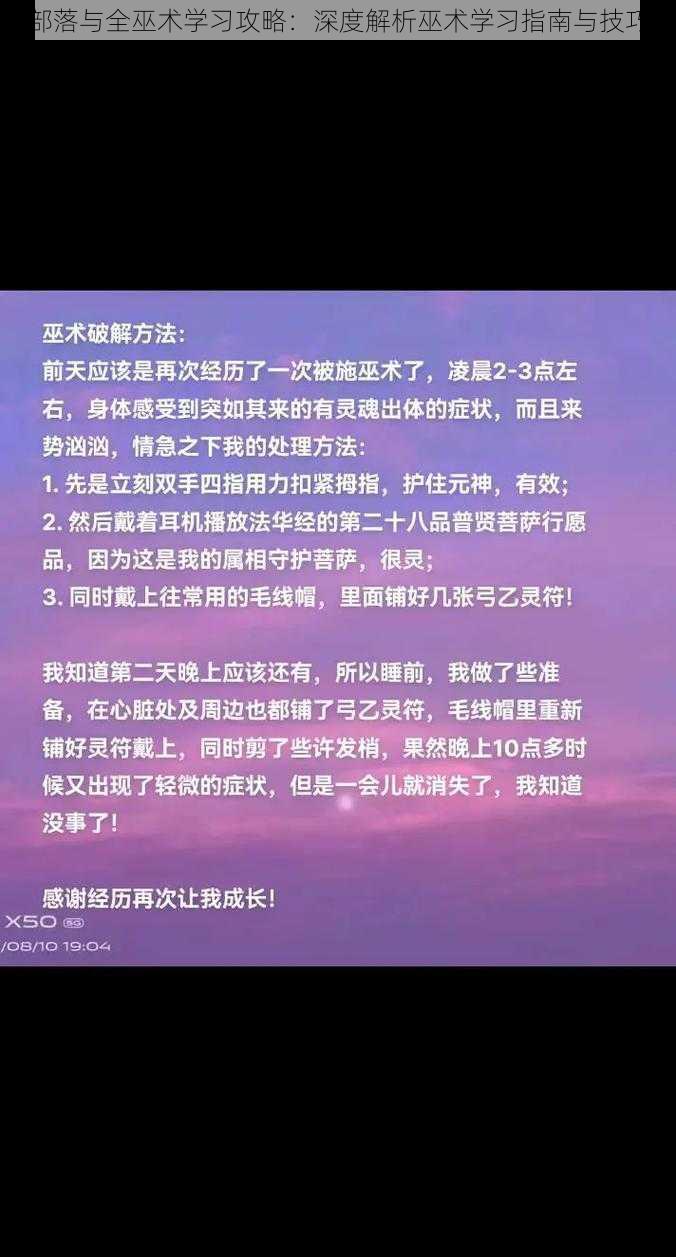 部落与全巫术学习攻略：深度解析巫术学习指南与技巧

巫术破解方法：
前天应该是再次经历了一次被施巫术了，凌晨2-3点左右，身体感受到突如其来的有灵魂出体的症状，而且来势汹汹，情急之下我的处理方法：
1. 先是立刻双手四指用力扣紧拇指，护住元神，有效；
2. 然后戴着耳机播放法华经的第二十八品普贤菩萨行愿品，因为这是我的属相守护菩萨，很灵；
3. 同时戴上往常用的毛线帽，里面铺好几张弓乙灵符！

我知道第二天晚上应该还有，所以睡前，我做了些准备，在心脏处及周边也都铺了弓乙灵符，毛线帽里重新铺好灵符戴上，同时剪了些许发梢，果然晚上10点多时候又出现了轻微的症状，但是一会儿就消失了，我知道没事了！

感谢经历再次让我成长！

X50 5G
/08/10 19:04